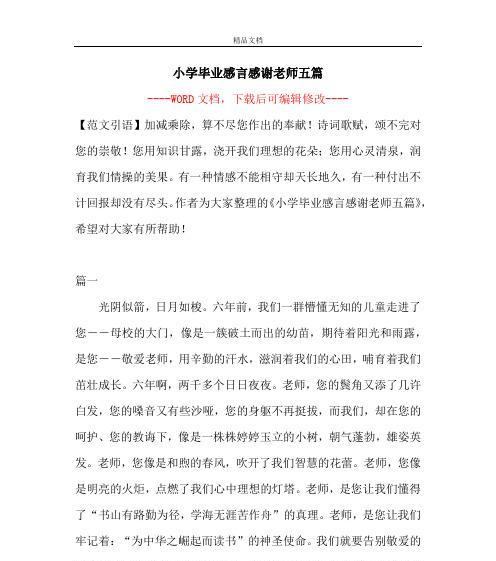 精品文档

小学毕业感言感谢老师五篇

----WORD 文档，下载后可编辑修改----

【范文引语】加减乘除，算不尽您作出的奉献！诗词歌赋，颂不完对您的崇敬！您用知识甘露，浇开我们理想的花朵；您用心灵清泉，润育我们情操的美果。有一种情感不能相守却天长地久，有一种付出不计回报却没有尽头。作者为大家整理的《小学毕业感言感谢老师五篇》，希望对大家有所帮助！

篇一

光阴似箭，日月如梭。六年前，我们一群懵懂无知的儿童走进了您——母校的大门，像是一簇破土而出的幼苗，期待着阳光和雨露，是您——敬爱老师，用辛勤的汗水，滋润着我们的心田，哺育着我们茁壮成长。六年啊，两千多个日日夜夜。老师，您的鬓角又添了几许白发，您的嗓音又有些沙哑，您的身躯不再挺拔，而我们，却在您的呵护、您的教诲下，像是一株株婷婷玉立的小树，朝气蓬勃，雄姿英发。老师，您像是和煦的春风，吹开了我们智慧的花蕾。老师，您像是明亮的火炬，点燃了我们心中理想的灯塔。老师，是您让我们懂得了“书山有路勤为径，学海无涯苦作舟”的真理。老师，是您让我们牢记着：“为中华之崛起而读书”的神圣使命。我们就要告别敬爱的